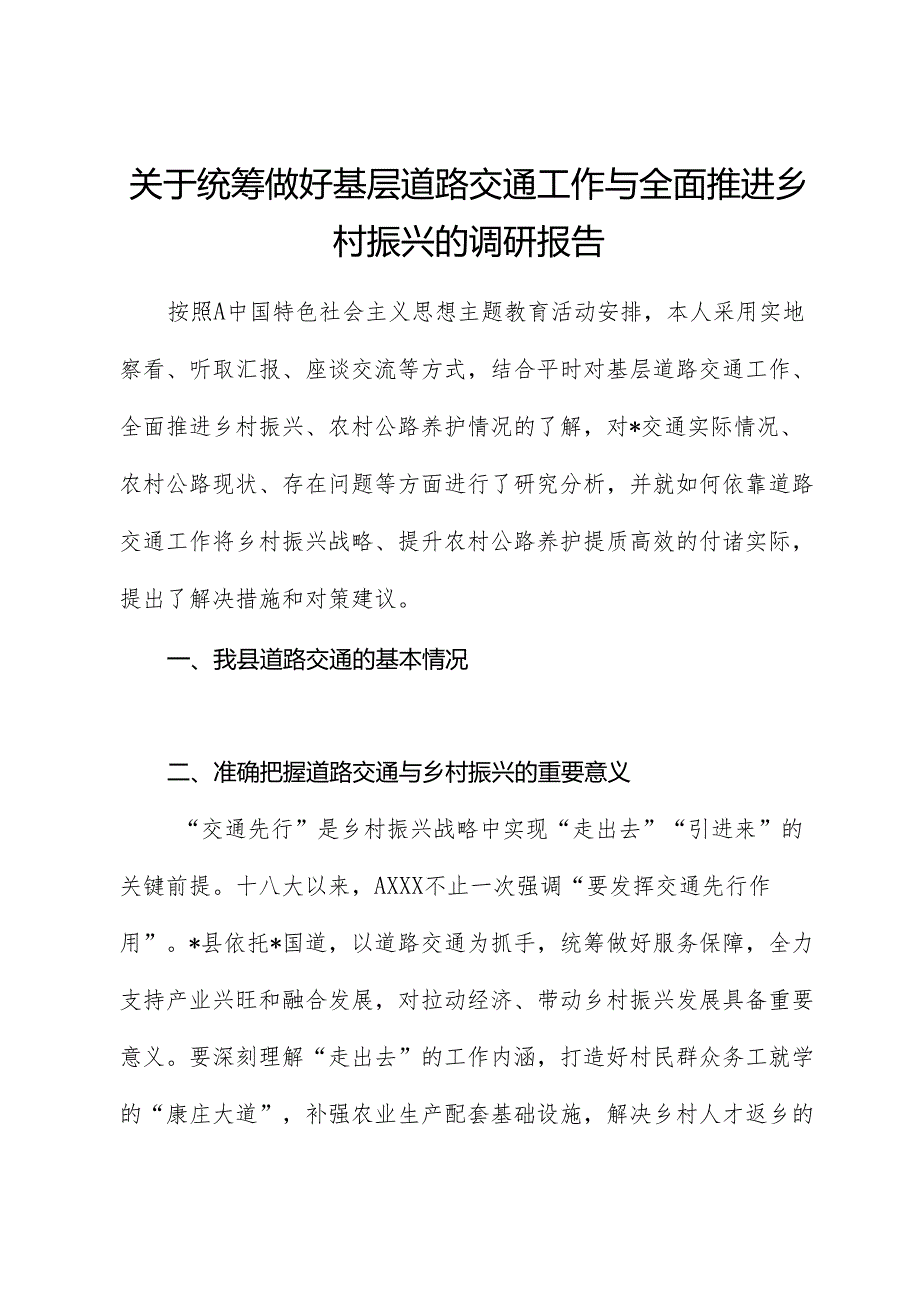 关于统筹做好基层道路交通工作与全面推进乡村振兴的调研报告

按照A中国特色社会主义思想主题教育活动安排，本人采用实地察看、听取汇报、座谈交流等方式，结合平时对基层道路交通工作、全面推进乡村振兴、农村公路养护情况的了解，对*交通实际情况、农村公路现状、存在问题等方面进行了研究分析，并就如何依靠道路交通工作将乡村振兴战略、提升农村公路养护提质高效的付诸实际，提出了解决措施和对策建议。

一、我县道路交通的基本情况

二、准确把握道路交通与乡村振兴的重要意义

“交通先行”是乡村振兴战略中实现“走出去”“引进来”的关键前提。十八大以来，AXXX不止一次强调“要发挥交通先行作用”。*县依托*国道，以道路交通为抓手，统筹做好服务保障，全力支持产业兴旺和融合发展，对拉动经济、带动乡村振兴发展具备重要意义。要深刻理解“走出去”的工作内涵，打造好村民群众务工就学的“康庄大道”，补强农业生产配套基础设施，解决乡村人才返乡的